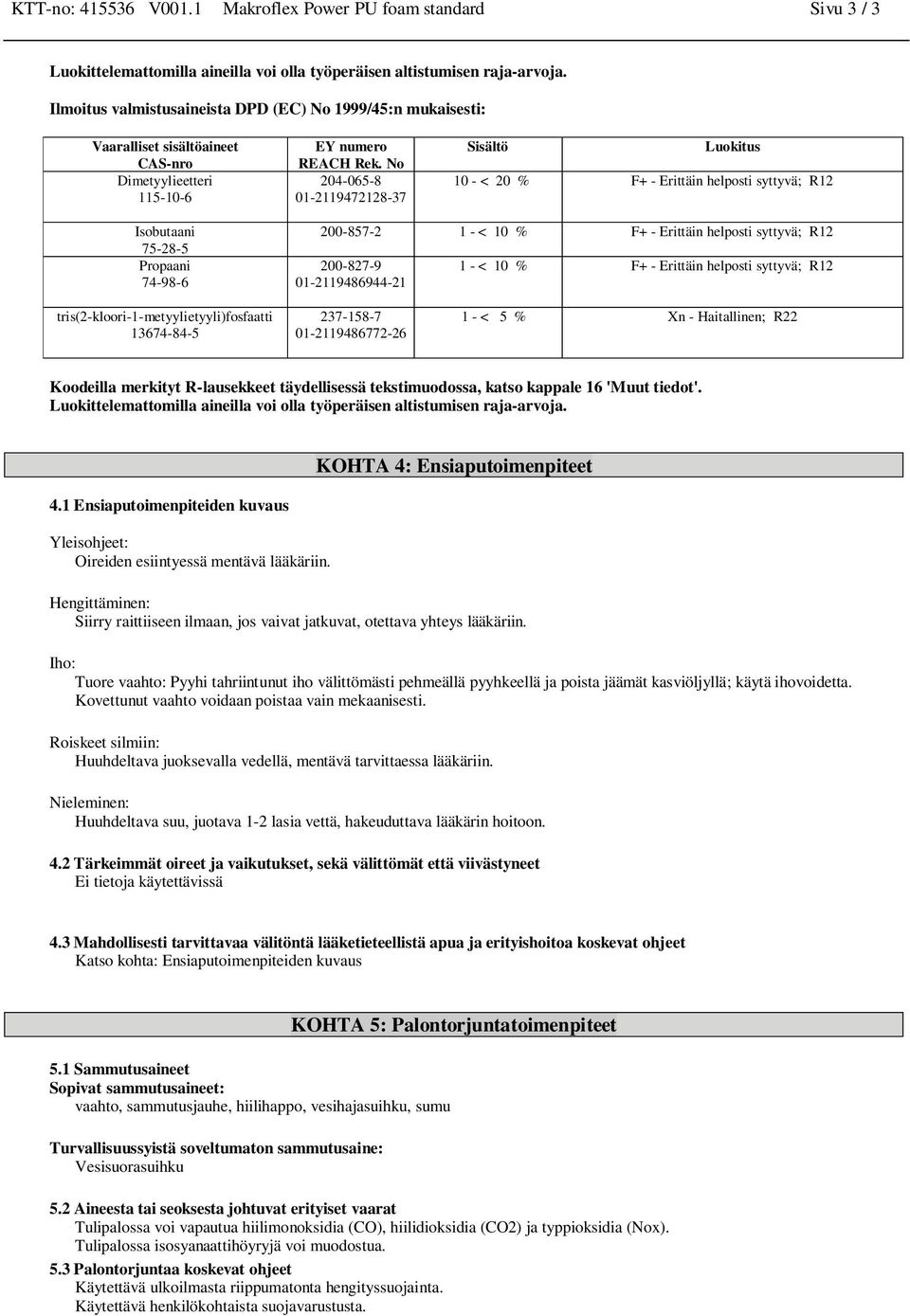 KTT-no: 415536 V001.1 Makroflex Power PU foam standard Sivu 3 / 3

Luokittelemattomilla aineilla voi olla työperäisen altistumisen raja-arvoja.

Ilmoitus valmistusaineista DPD (EC) No 1999/45:n mukaisesti:

| Vaaralliset sisältöaineet CAS-nro | EY numero REACH Rek. No | Sisältö | Luokitus |
|---|---|---|---|
| Dimetyylieetteri 115-10-6 | 204-065-8 01-2119472128-37 | 10 - < 20 % | F+ - Erittäin helposti syttyvä; R12 |
| Isobutaani 75-28-5 | 200-857-2 | 1 - < 10 % | F+ - Erittäin helposti syttyvä; R12 |
| Propaani 74-98-6 | 200-827-9 01-2119486944-21 | 1 - < 10 % | F+ - Erittäin helposti syttyvä; R12 |
| tris(2-kloori-1-metyylietyyli)fosfaatti 13674-84-5 | 237-158-7 01-2119486772-26 | 1 - < 5 % | Xn - Haitallinen; R22 |

Koodeilla merkityt R-lausekkeet täydellisessä tekstimuodossa, katso kappale 16 'Muut tiedot'. Luokittelemattomilla aineilla voi olla työperäisen altistumisen raja-arvoja.

KOHTA 4: Ensiaputoimenpiteet

4.1 Ensiaputoimenpiteiden kuvaus

Yleisohjeet:
Oireiden esiintyessä mentävä lääkäriin.

Hengittäminen:
Siirry raittiiseen ilmaan, jos vaivat jatkuvat, otettava yhteys lääkäriin.

Iho:
Tuore vaahto: Pyyhi tahriintunut iho välittömästi pehmeällä pyyhkeellä ja poista jäämät kasviöljyllä; käytä ihovoidetta. Kovettunut vaahto voidaan poistaa vain mekaanisesti.

Roiskeet silmiin:
Huuhdeltava juoksevalla vedellä, mentävä tarvittaessa lääkäriin.

Nieleminen:
Huuhdeltava suu, juotava 1-2 lasia vettä, hakeuduttava lääkärin hoitoon.

4.2 Tärkeimmät oireet ja vaikutukset, sekä välittömät että viivästyneet
Ei tietoja käytettävissä

4.3 Mahdollisesti tarvittavaa välitöntä lääketieteellistä apua ja erityishoitoa koskevat ohjeet
Katso kohta: Ensiaputoimenpiteiden kuvaus

KOHTA 5: Palontorjuntatoimenpiteet

5.1 Sammutusaineet
Sopivat sammutusaineet:
vaahto, sammutusjauhe, hiilihappo, vesihajasuihku, sumu

Turvallisuussyistä soveltumaton sammutusaine:
Vesisuorasuihku

5.2 Aineesta tai seoksesta johtuvat erityiset vaarat
Tulipalossa voi vapautua hiilimonoksidia (CO), hiilidioksidia (CO2) ja typpioksidia (Nox).
Tulipalossa isosyanaattihöyryjä voi muodostua.

5.3 Palontorjuntaa koskevat ohjeet
Käytettävä ulkoilmasta riippumatonta hengityssuojainta.
Käytettävä henkilökohtaista suojavarustusta.